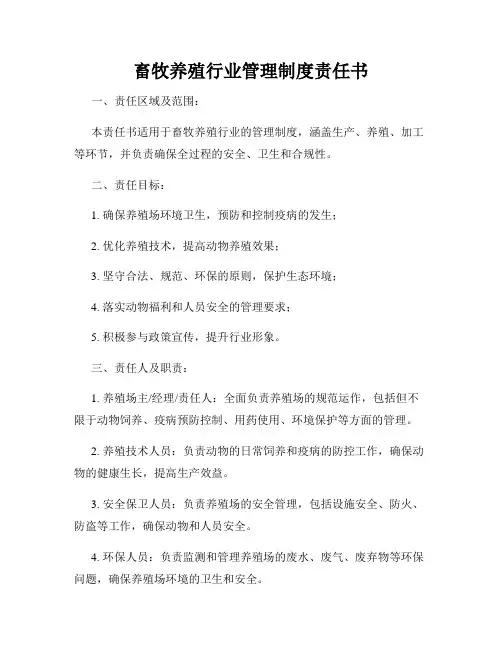 畜牧养殖行业管理制度责任书

一、责任区域及范围：

本责任书适用于畜牧养殖行业的管理制度，涵盖生产、养殖、加工等环节，并负责确保全过程的安全、卫生和合规性。

二、责任目标：

1. 确保养殖场环境卫生，预防和控制疫病的发生；

2. 优化养殖技术，提高动物养殖效果；

3. 坚守合法、规范、环保的原则，保护生态环境；

4. 落实动物福利和人员安全的管理要求；

5. 积极参与政策宣传，提升行业形象。

三、责任人及职责：

1. 养殖场主/经理/责任人：全面负责养殖场的规范运作，包括但不限于动物饲养、疫病预防控制、用药使用、环境保护等方面的管理。

2. 养殖技术人员：负责动物的日常饲养和疫病的防控工作，确保动物的健康生长，提高生产效益。

3. 安全保卫人员：负责养殖场的安全管理，包括设施安全、防火、防盗等工作，确保动物和人员安全。

4. 环保人员：负责监测和管理养殖场的废水、废气、废弃物等环保问题，确保养殖场环境的卫生和安全。